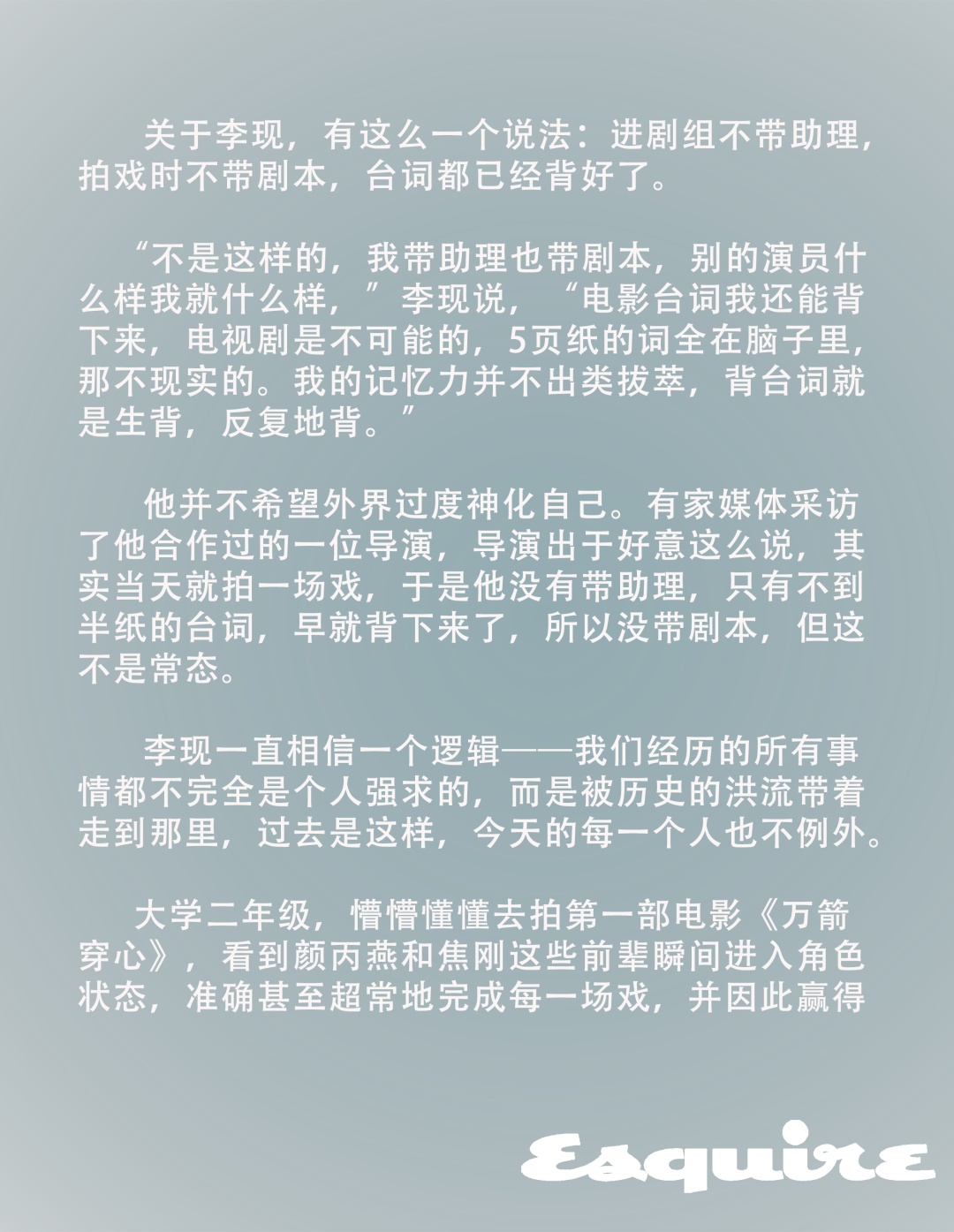 关于李现，有这么一个说法：进剧组不带助理，拍戏时不带剧本，台词都已经背好了。

“不是这样的，我带助理也带剧本，别的演员什么样我就什么样，”李现说，“电影台词我还能背下来，电视剧是不可能的，5页纸的词全在脑子里，那不现实的。我的记忆力并不出类拔萃，背台词就是生背，反复地背。”

他并不希望外界过度神化自己。有家媒体采访了他合作过的一位导演，导演出于好意这么说，其实当天就拍一场戏，于是他没有带助理，只有不到半纸的台词，早就背下来了，所以没带剧本，但这不是常态。

李现一直相信一个逻辑——我们经历的所有事情都不完全是个人强求的，而是被历史的洪流带着走到那里，过去是这样，今天的每一个人也不例外。

大学二年级，懵懵懂懂去拍第一部电影《万箭穿心》，看到颜丙燕和焦刚这些前辈瞬间进入角色状态，准确甚至超常地完成每一场戏，并因此赢得

Esquire